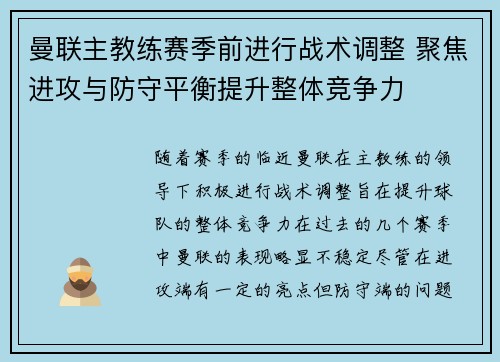 曼联主教练赛季前进行战术调整 聚焦进攻与防守平衡提升整体竞争力

随着赛季的临近曼联在主教练的领导下积极进行战术调整旨在提升球队的整体竞争力在过去的几个赛季中曼联的表现略显不稳定尽管在进攻端有一定的亮点但防守端的问题